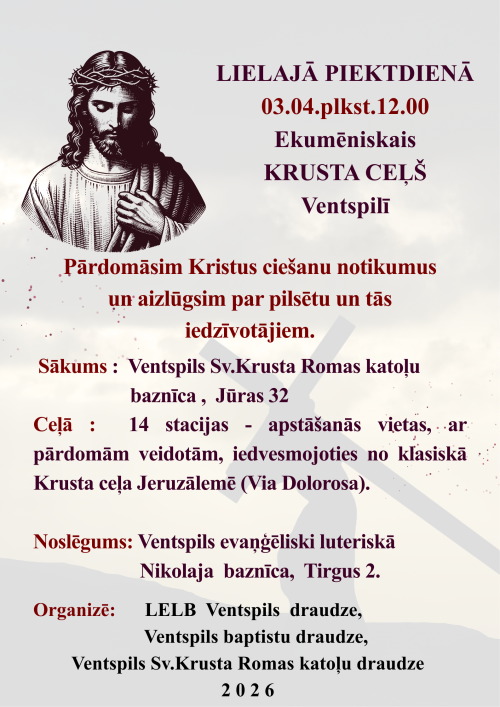 LIELAJĀ PIEKTDIENĀ
03.04.plkst.12.00
Ekumēniskais
KRUSTA CEĻŠ
Ventspilī

Pārdomāsim Kristus ciešanu notikumus un aizlūgsim par pilsētu un tās iedzīvotājiem.

Sākums : Ventspils Sv.Krusta Romas katoļu baznīca , Jūras 32
Ceļā : 14 stacijas - apstāšanās vietas, ar pārdomām veidotām, iedvesmojoties no klasiskā Krusta ceļa Jeruzālemē (Via Dolorosa).

Noslēgums: Ventspils evaņģēliski luteriskā Nikolaja baznīca, Tirgus 2.

Organizē: LELB Ventspils draudze,
Ventspils baptistu draudze,
Ventspils Sv.Krusta Romas katoļu draudze
2 0 2 6